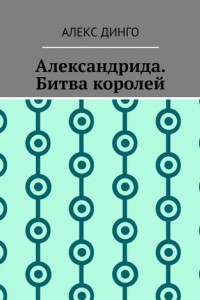 АЛЕКС ДИНГО

Александрида. Битва королей